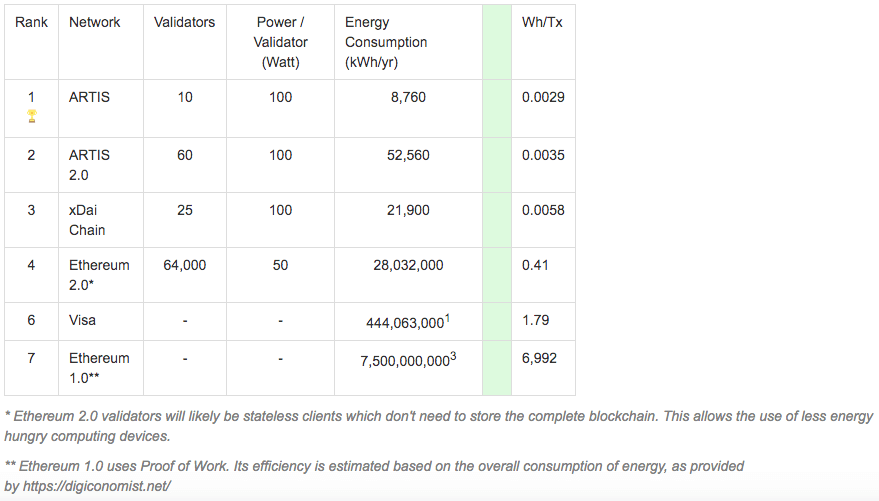 | Rank | Network | Validators | Power / Validator (Watt) | Energy Consumption (kWh/yr) | | Wh/Tx |
|---|---|---|---|---|---|---|
| 1 | ARTIS | 10 | 100 | 8,760 | | 0.0029 |
| 2 | ARTIS 2.0 | 60 | 100 | 52,560 | | 0.0035 |
| 3 | xDai Chain | 25 | 100 | 21,900 | | 0.0058 |
| 4 | Ethereum 2.0* | 64,000 | 50 | 28,032,000 | | 0.41 |
| 6 | Visa | - | - | 444,063,000$^1$ | | 1.79 |
| 7 | Ethereum 1.0** | - | - | 7,500,000,000$^3$ | | 6,992 |

* Ethereum 2.0 validators will likely be stateless clients which don't need to store the complete blockchain. This allows the use of less energy hungry computing devices.

** Ethereum 1.0 uses Proof of Work. Its efficiency is estimated based on the overall consumption of energy, as provided by https://digiconomist.net/